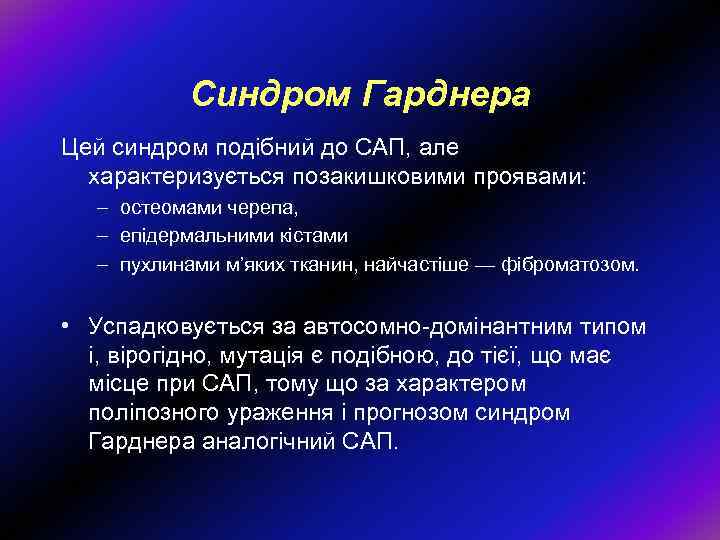 Синдром Гарднера

Цей синдром подібний до САП, але характеризується позакишковими проявами:
– остеомами черепа,
– епідермальними кістами
– пухлинами м'яких тканин, найчастіше — фіброматозом.

• Успадковується за автосомно-домінантним типом і, вірогідно, мутація є подібною, до тієї, що має місце при САП, тому що за характером поліпозного ураження і прогнозом синдром Гарднера аналогічний САП.